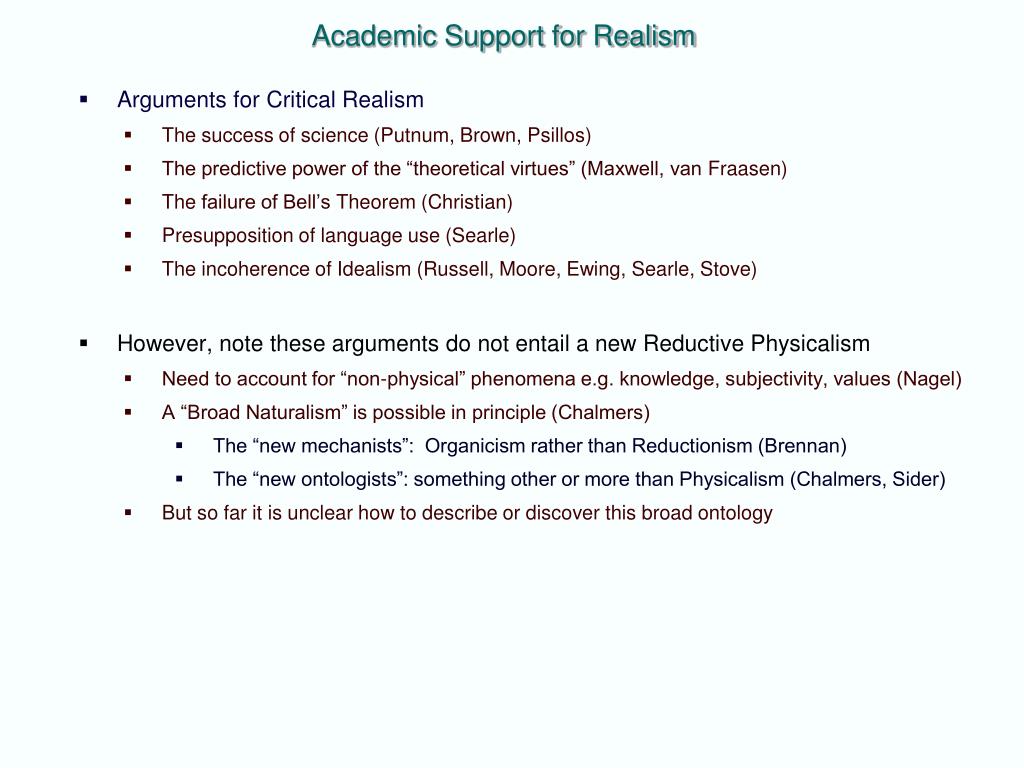 Academic Support for Realism

• Arguments for Critical Realism
• The success of science (Putnum, Brown, Psillos)
• The predictive power of the "theoretical virtues" (Maxwell, van Fraasen)
• The failure of Bell's Theorem (Christian)
• Presupposition of language use (Searle)
• The incoherence of Idealism (Russell, Moore, Ewing, Searle, Stove)

• However, note these arguments do not entail a new Reductive Physicalism
• Need to account for "non-physical" phenomena e.g. knowledge, subjectivity, values (Nagel)
• A "Broad Naturalism" is possible in principle (Chalmers)
• The "new mechanists": Organicism rather than Reductionism (Brennan)
• The "new ontologists": something other or more than Physicalism (Chalmers, Sider)
• But so far it is unclear how to describe or discover this broad ontology